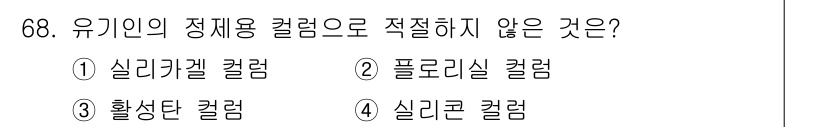 68. 유기인의 정제용 컬럼으로 적절하지 않은 것은?

① 실리카겔 컬럼 ② 플로리실 컬럼

③ 활성탄 컬럼 ④ 실리콘 컬럼